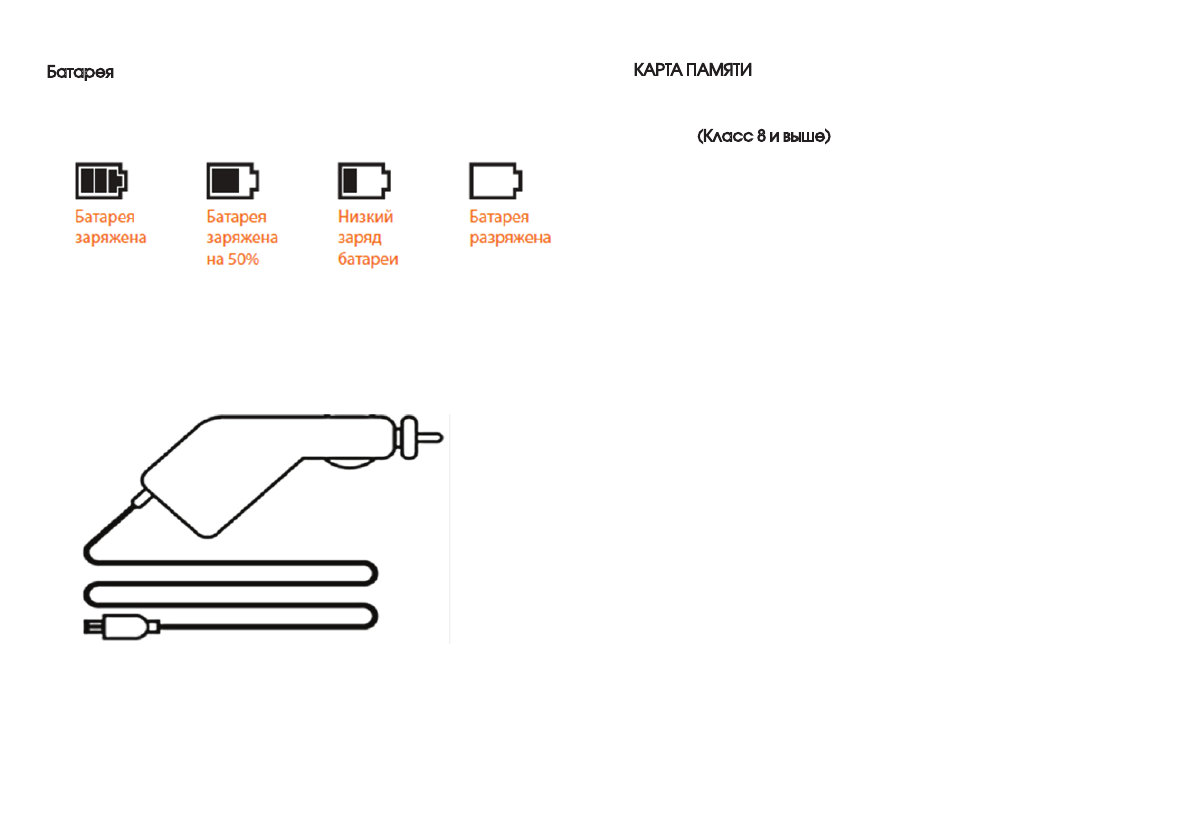 Батарея

Батарея заряжена

Батарея заряжена на 50%

Низкий заряд батареи

Батарея разряжена

КАРТА ПАМЯТИ

(Класс 8 и выше)